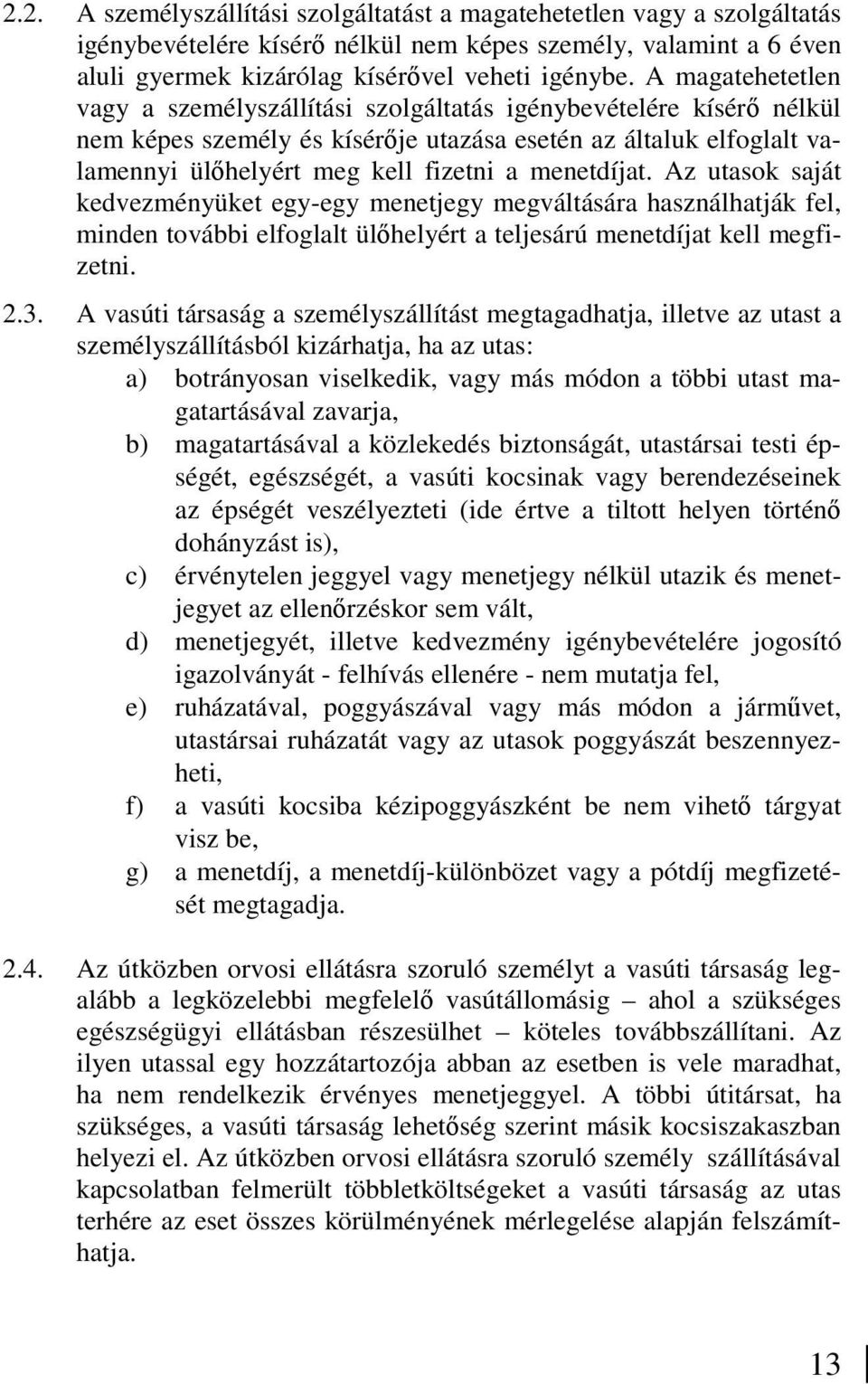 2.2. A személyszállítási szolgáltatást a magatehetetlen vagy a szolgáltatás igénybevételére kísérő nélkül nem képes személy, valamint a 6 éven aluli gyermek kizárólag kísérővel veheti igénybe. A magatehetetlen vagy a személyszállítási szolgáltatás igénybevételére kísérő nélkül nem képes személy és kísérője utazása esetén az általuk elfoglalt valamennyi ülőhelyért meg kell fizetni a menetdíjat. Az utasok saját kedvezményüket egy-egy menetjegy megváltására használhatják fel, minden további elfoglalt ülőhelyért a teljesárú menetdíjat kell megfizetni.

2.3. A vasúti társaság a személyszállítást megtagadhatja, illetve az utast a személyszállításból kizárhatja, ha az utas:

a) botrányosan viselkedik, vagy más módon a többi utast magatartásával zavarja,

b) magatartásával a közlekedés biztonságát, utastársai testi épségét, egészségét, a vasúti kocsinak vagy berendezéseinek az épségét veszélyezteti (ide értve a tiltott helyen történő dohányzást is),

c) érvénytelen jeggyel vagy menetjegy nélkül utazik és menetjegyet az ellenőrzéskor sem vált,

d) menetjegyét, illetve kedvezmény igénybevételére jogosító igazolványát - felhívás ellenére - nem mutatja fel,

e) ruházatával, poggyászával vagy más módon a járművet, utastársai ruházatát vagy az utasok poggyászát beszennyezheti,

f) a vasúti kocsiba kézipoggyászként be nem vihető tárgyat visz be,

g) a menetdíj, a menetdíj-különbözet vagy a pótdíj megfizetését megtagadja.

2.4. Az útközben orvosi ellátásra szoruló személyt a vasúti társaság legalább a legközelebbi megfelelő vasútállomásig – ahol a szükséges egészségügyi ellátásban részesülhet – köteles továbbszállítani. Az ilyen utassal egy hozzátartozója abban az esetben is vele maradhat, ha nem rendelkezik érvényes menetjeggyel. A többi útitársat, ha szükséges, a vasúti társaság lehetőség szerint másik kocsiszakaszban helyezi el. Az útközben orvosi ellátásra szoruló személy szállításával kapcsolatban felmerült többletköltségeket a vasúti társaság az utas terhére az eset összes körülményének mérlegelése alapján felszámíthatja.

13